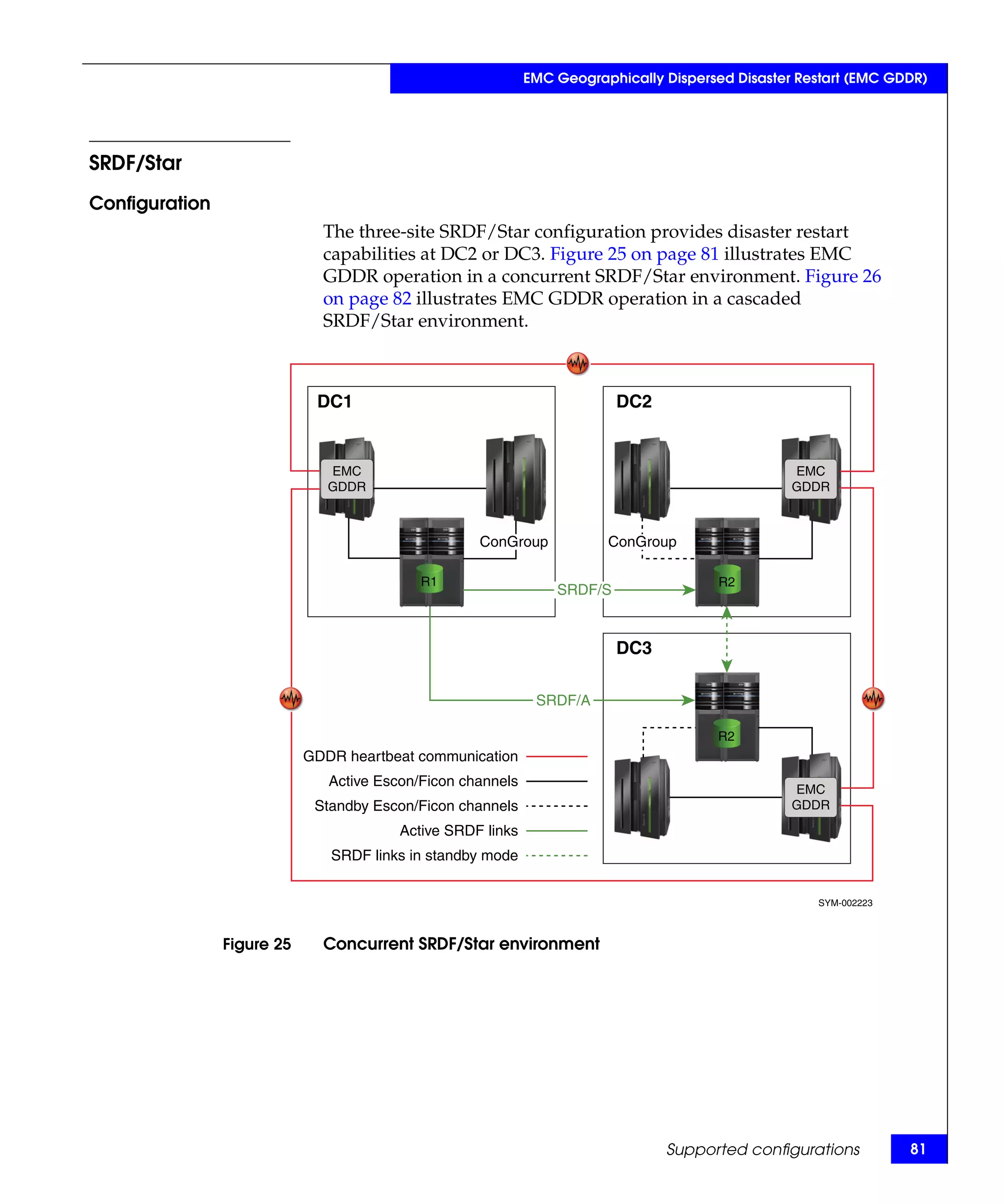 EMC Geographically Dispersed Disaster Restart (EMC GDDR)

SRDF/Star

Configuration

The three-site SRDF/Star configuration provides disaster restart capabilities at DC2 or DC3. Figure 25 on page 81 illustrates EMC GDDR operation in a concurrent SRDF/Star environment. Figure 26 on page 82 illustrates EMC GDDR operation in a cascaded SRDF/Star environment.

DC1

EMC GDDR

ConGroup

R1

DC2

EMC GDDR

ConGroup

R2

SRDF/S

DC3

SRDF/A

R2

EMC GDDR

GDDR heartbeat communication

Active Escon/Ficon channels

Standby Escon/Ficon channels

Active SRDF links

SRDF links in standby mode

SYM-002223

Figure 25 Concurrent SRDF/Star environment

Supported configurations 81